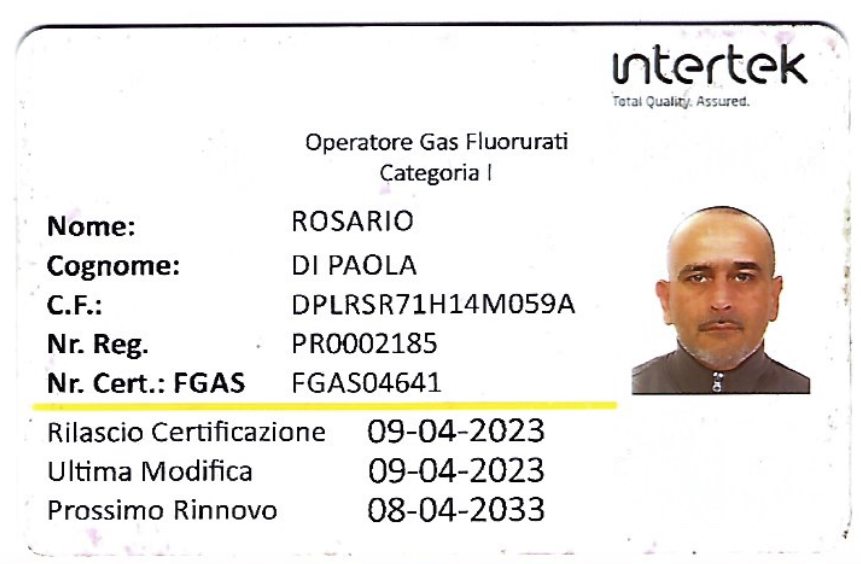 intertek
Total Quality. Assured.

Operatore Gas Fluorurati
Categoria I

Nome: ROSARIO
Cognome: DI PAOLA
C.F.: DPLRSR71H14M059A
Nr. Reg. PR0002185
Nr. Cert.: FGAS FGAS04641

Rilascio Certificazione 09-04-2023
Ultima Modifica 09-04-2023
Prossimo Rinnovo 08-04-2033